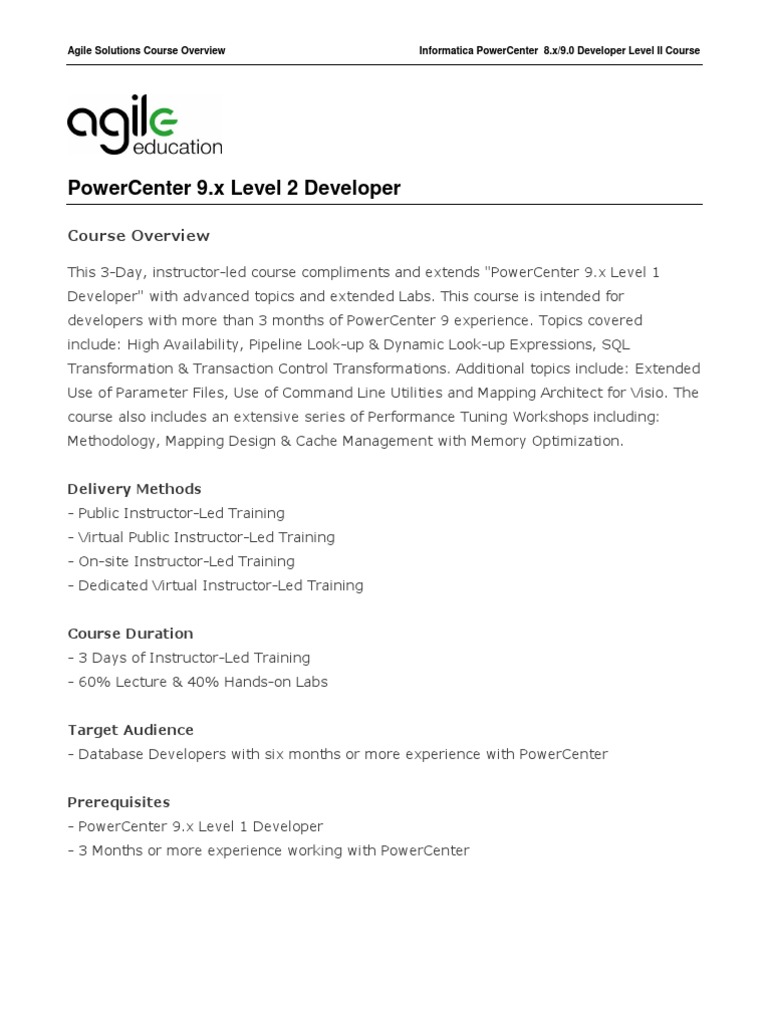 Agile Solutions Course Overview

Informatica PowerCenter 8.x/9.0 Developer Level II Course

agile education

PowerCenter 9.x Level 2 Developer

Course Overview

This 3-Day, instructor-led course compliments and extends "PowerCenter 9.x Level 1 Developer" with advanced topics and extended Labs. This course is intended for developers with more than 3 months of PowerCenter 9 experience. Topics covered include: High Availability, Pipeline Look-up & Dynamic Look-up Expressions, SQL Transformation & Transaction Control Transformations. Additional topics include: Extended Use of Parameter Files, Use of Command Line Utilities and Mapping Architect for Visio. The course also includes an extensive series of Performance Tuning Workshops including: Methodology, Mapping Design & Cache Management with Memory Optimization.

Delivery Methods
- Public Instructor-Led Training
- Virtual Public Instructor-Led Training
- On-site Instructor-Led Training
- Dedicated Virtual Instructor-Led Training

Course Duration
- 3 Days of Instructor-Led Training
- 60% Lecture & 40% Hands-on Labs

Target Audience
- Database Developers with six months or more experience with PowerCenter

Prerequisites
- PowerCenter 9.x Level 1 Developer
- 3 Months or more experience working with PowerCenter